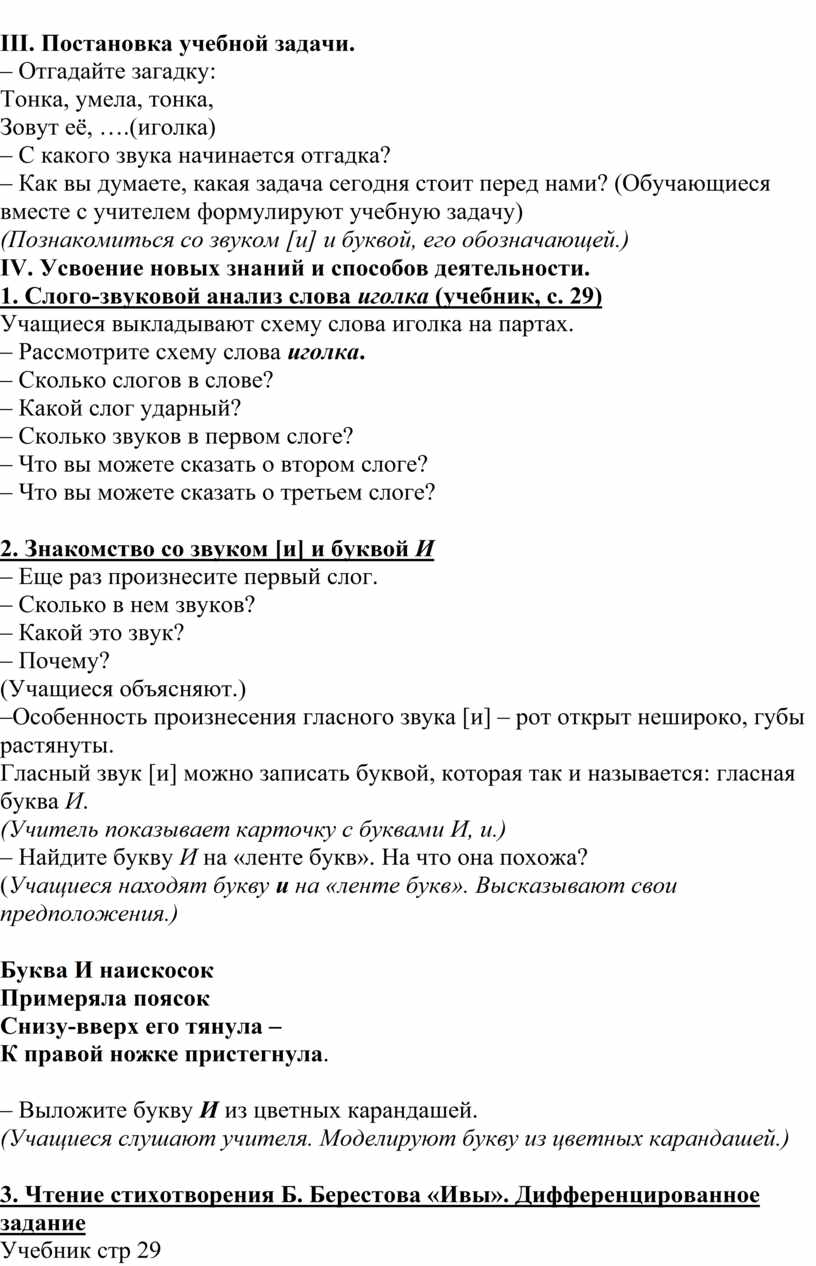 III. Постановка учебной задачи.
– Отгадайте загадку:
Тонка, умела, тонка,
Зовут её, ….(иголка)
– С какого звука начинается отгадка?
– Как вы думаете, какая задача сегодня стоит перед нами? (Обучающиеся вместе с учителем формулируют учебную задачу)
(Познакомиться со звуком [и] и буквой, его обозначающей.)
IV. Усвоение новых знаний и способов деятельности.
1. Слого-звуковой анализ слова иголка (учебник, с. 29)
Учащиеся выкладывают схему слова иголка на партах.
– Рассмотрите схему слова иголка.
– Сколько слогов в слове?
– Какой слог ударный?
– Сколько звуков в первом слоге?
– Что вы можете сказать о втором слоге?
– Что вы можете сказать о третьем слоге?

2. Знакомство со звуком [и] и буквой И
– Еще раз произнесите первый слог.
– Сколько в нем звуков?
– Какой это звук?
– Почему?
(Учащиеся объясняют.)
–Особенность произнесения гласного звука [и] – рот открыт нешироко, губы растянуты.
Гласный звук [и] можно записать буквой, которая так и называется: гласная буква И.
(Учитель показывает карточку с буквами И, и.)
– Найдите букву И на «ленте букв». На что она похожа?
(Учащиеся находят букву и на «ленте букв». Высказывают свои предположения.)

Буква И наискосок
Примеряла поясок
Снизу-вверх его тянула –
К правой ножке пристегнула.

– Выложите букву И из цветных карандашей.
(Учащиеся слушают учителя. Моделируют букву из цветных карандашей.)

3. Чтение стихотворения Б. Берестова «Ивы». Дифференцированное задание
Учебник стр 29